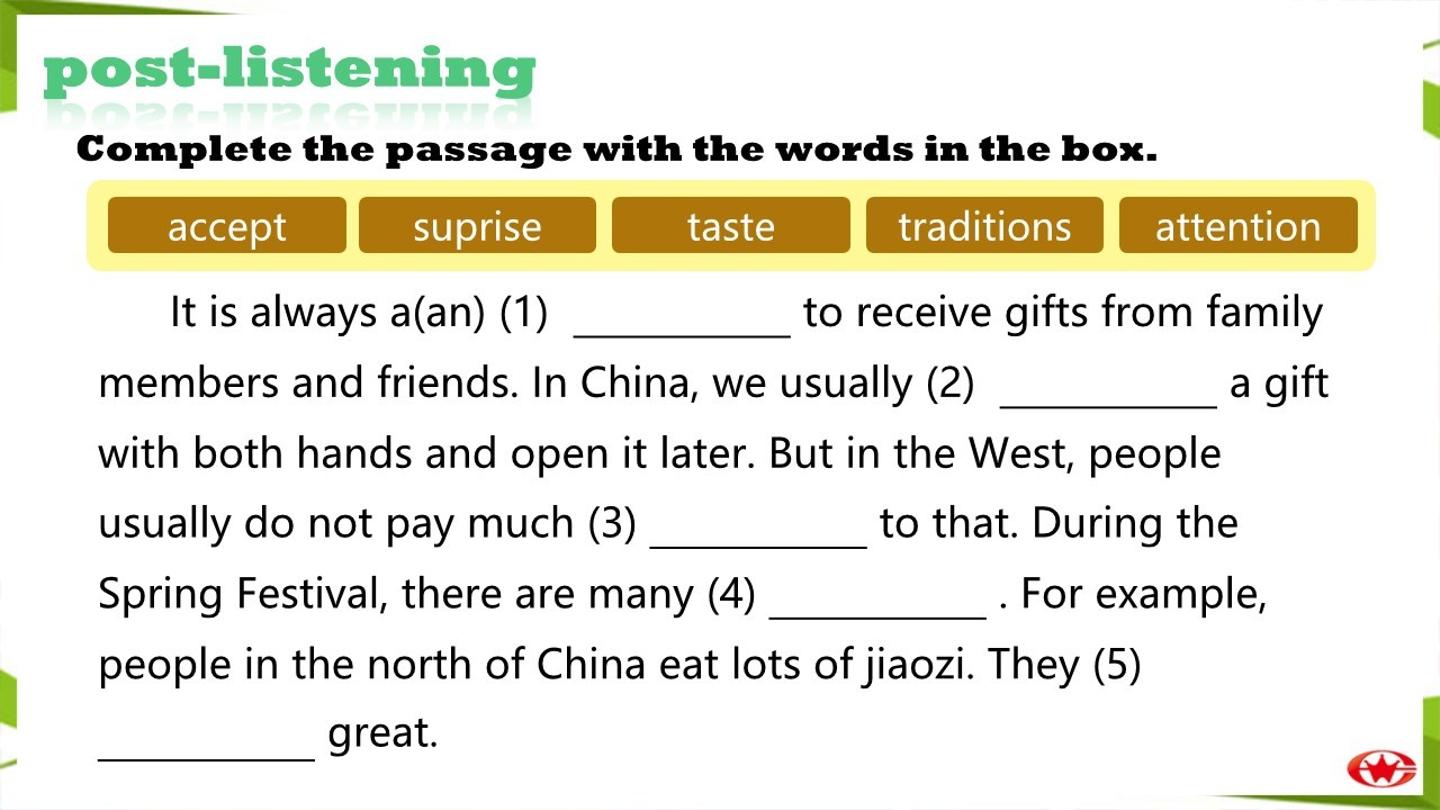 post-listening

Complete the passage with the words in the box.

accept suprise taste traditions attention

It is always a(an) (1) ____ to receive gifts from family members and friends. In China, we usually (2) ____ a gift with both hands and open it later. But in the West, people usually do not pay much (3) ____ to that. During the Spring Festival, there are many (4) ____ . For example, people in the north of China eat lots of jiaozi. They (5) ____ great.